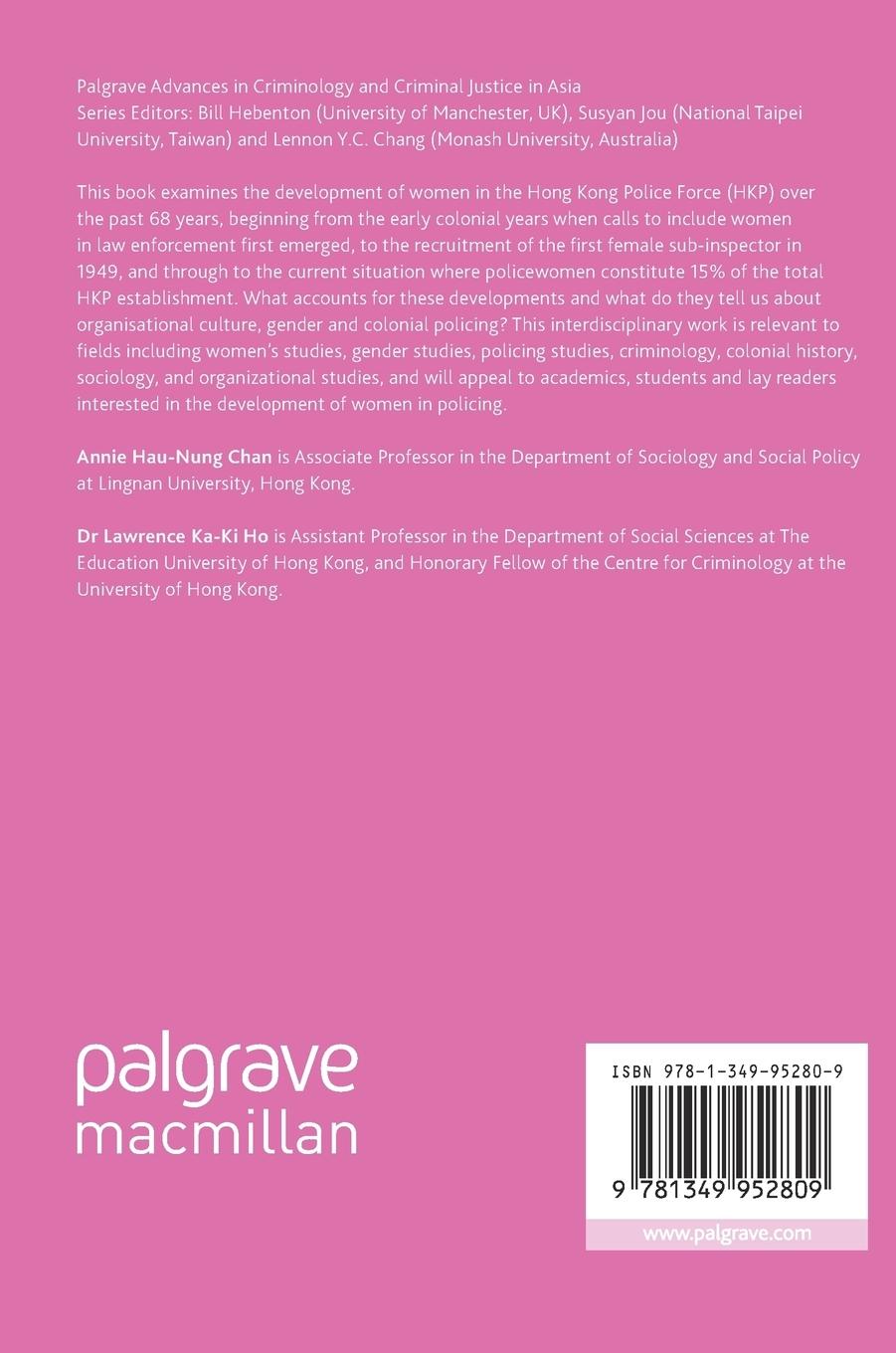 Palgrave Advances in Criminology and Criminal Justice in Asia
Series Editors: Bill Hebenton (University of Manchester, UK), Susyan Jou (National Taipei University, Taiwan) and Lennon Y.C. Chang (Monash University, Australia)

This book examines the development of women in the Hong Kong Police Force (HKP) over the past 68 years, beginning from the early colonial years when calls to include women in law enforcement first emerged, to the recruitment of the first female sub-inspector in 1949, and through to the current situation where policewomen constitute 15% of the total HKP establishment. What accounts for these developments and what do they tell us about organisational culture, gender and colonial policing? This interdisciplinary work is relevant to fields including women's studies, gender studies, policing studies, criminology, colonial history, sociology, and organizational studies, and will appeal to academics, students and lay readers interested in the development of women in policing.

Annie Hau-Nung Chan is Associate Professor in the Department of Sociology and Social Policy at Lingnan University, Hong Kong.

Dr Lawrence Ka-Ki Ho is Assistant Professor in the Department of Social Sciences at The Education University of Hong Kong, and Honorary Fellow of the Centre for Criminology at the University of Hong Kong.

palgrave
macmillan

ISBN 978-1-349-95280-9

9 781349 952809

www.palgrave.com